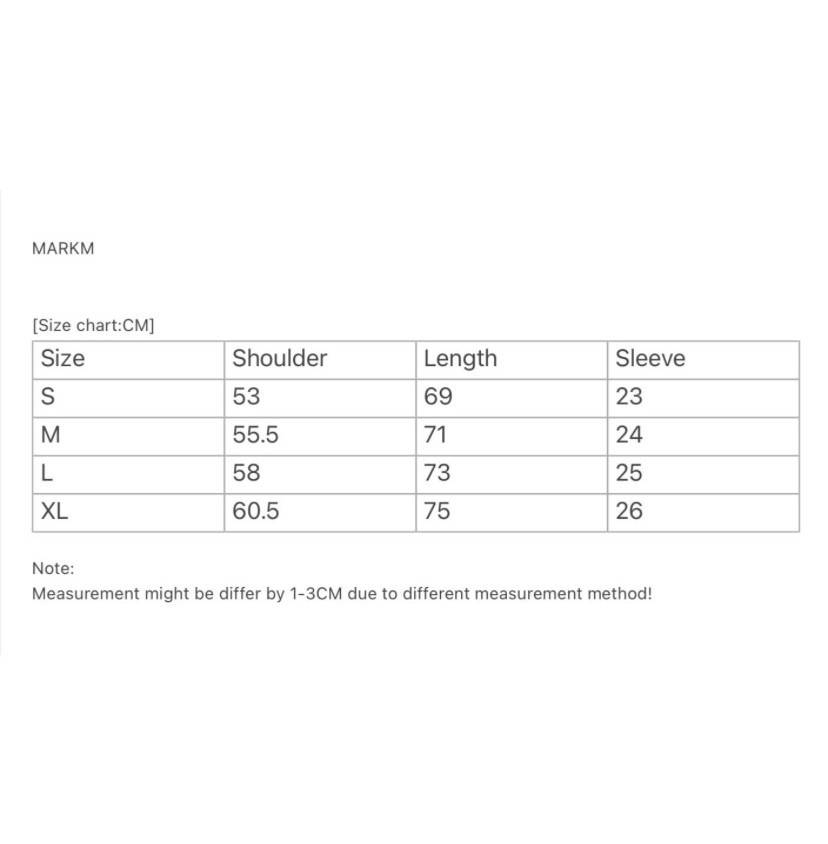 MARKM

[Size chart:CM]

| Size | Shoulder | Length | Sleeve |
|---|---|---|---|
| S | 53 | 69 | 23 |
| M | 55.5 | 71 | 24 |
| L | 58 | 73 | 25 |
| XL | 60.5 | 75 | 26 |

Note:
Measurement might be differ by 1-3CM due to different measurement method!